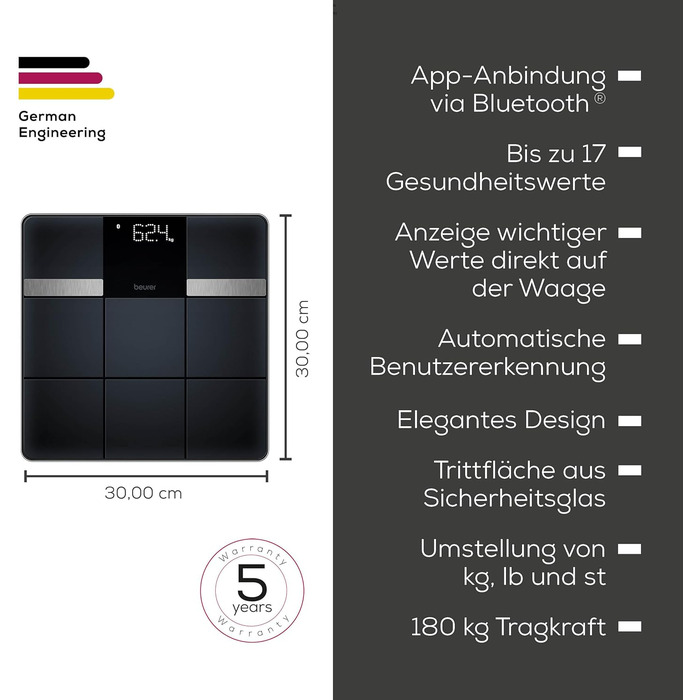 German
Engineering

62.4

beurer

30,00 cm

30,00 cm

Warranty
5
years
Warranty

App-Anbindung via Bluetooth®

Bis zu 17 Gesundheitswerte

Anzeige wichtiger Werte direkt auf der Waage

Automatische Benutzererkennung

Elegantes Design

Trittfläche aus Sicherheitsglas

Umstellung von kg, lb und st

180 kg Tragkraft